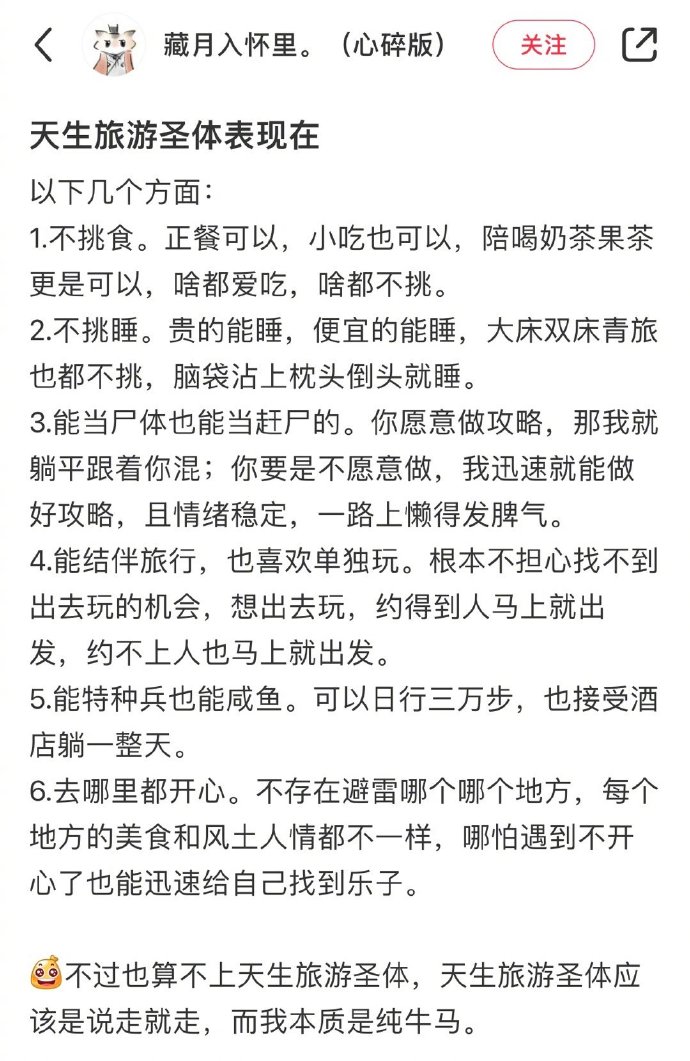 藏月入怀里。（心碎版）

关注

天生旅游圣体表现在

以下几个方面：
1.不挑食。正餐可以，小吃也可以，陪喝奶茶果茶更是可以，啥都爱吃，啥都不挑。
2.不挑睡。贵的能睡，便宜的能睡，大床双床青旅也都不挑，脑袋沾上枕头倒头就睡。
3.能当尸体也能当赶尸的。你愿意做攻略，那我就躺平跟着你混；你要是不愿意做，我迅速就能做好攻略，且情绪稳定，一路上懒得发脾气。
4.能结伴旅行，也喜欢单独玩。根本不担心找不到出去玩的机会，想出去玩，约得到人马上就出发，约不上人也马上就出发。
5.能特种兵也能咸鱼。可以日行三万步，也接受酒店躺一整天。
6.去哪里都开心。不存在避雷哪个哪个地方，每个地方的美食和风土人情都不一样，哪怕遇到不开心了也能迅速给自己找到乐子。

不过也算不上天生旅游圣体，天生旅游圣体应该是说走就走，而我本质是纯牛马。